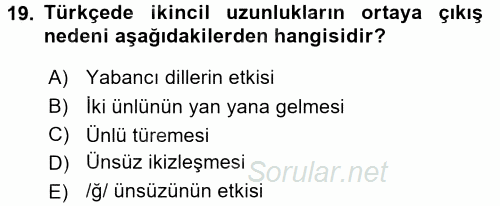 19. Türkçede ikincil uzunlukların ortaya çıkış nedeni aşağıdakilerden hangisidir?

A) Yabancı dillerin etkisi
B) İki ünlünün yan yana gelmesi
C) Ünlü türemesi
D) Ünsüz ikizleşmesi
E) /ğ/ ünsüzünün etkisi

Sorular.net